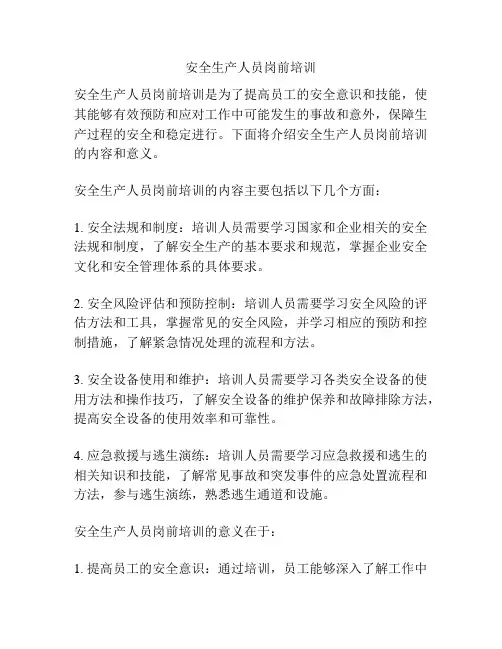 安全生产人员岗前培训

安全生产人员岗前培训是为了提高员工的安全意识和技能，使其能够有效预防和应对工作中可能发生的事故和意外，保障生产过程的安全和稳定进行。下面将介绍安全生产人员岗前培训的内容和意义。

安全生产人员岗前培训的内容主要包括以下几个方面：

1. 安全法规和制度：培训人员需要学习国家和企业相关的安全法规和制度，了解安全生产的基本要求和规范，掌握企业安全文化和安全管理体系的具体要求。

2. 安全风险评估和预防控制：培训人员需要学习安全风险的评估方法和工具，掌握常见的安全风险，并学习相应的预防和控制措施，了解紧急情况处理的流程和方法。

3. 安全设备使用和维护：培训人员需要学习各类安全设备的使用方法和操作技巧，了解安全设备的维护保养和故障排除方法，提高安全设备的使用效率和可靠性。

4. 应急救援与逃生演练：培训人员需要学习应急救援和逃生的相关知识和技能，了解常见事故和突发事件的应急处置流程和方法，参与逃生演练，熟悉逃生通道和设施。

安全生产人员岗前培训的意义在于：

1. 提高员工的安全意识：通过培训，员工能够深入了解工作中